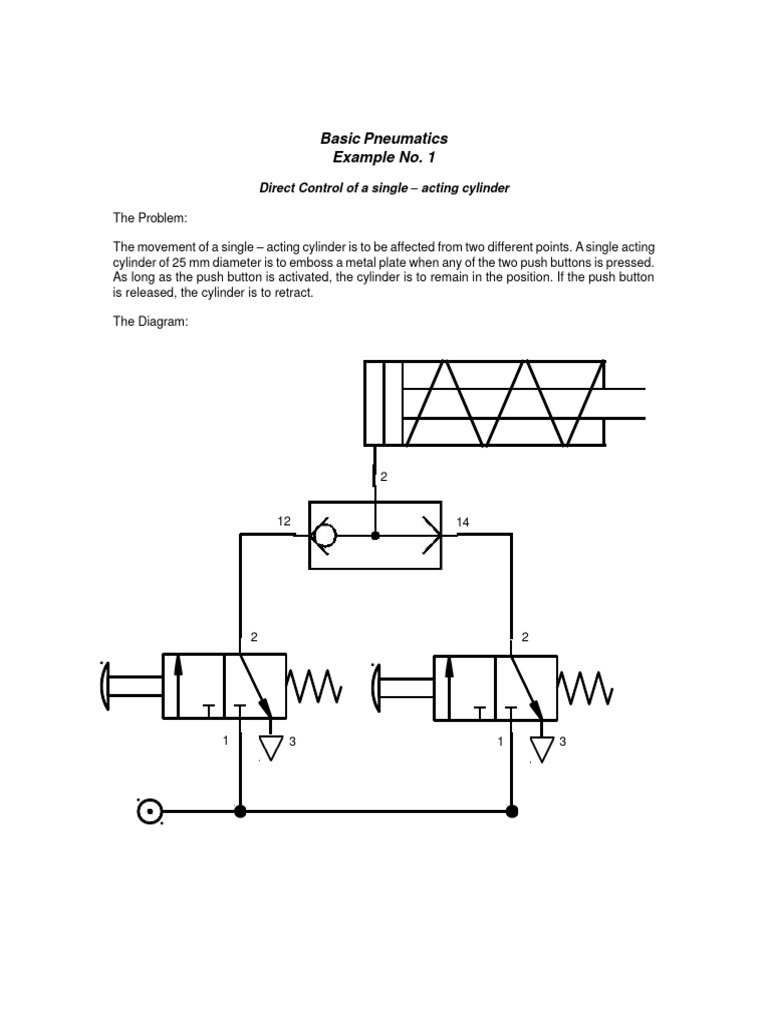 Basic Pneumatics
Example No. 1

Direct Control of a single – acting cylinder

The Problem:

The movement of a single – acting cylinder is to be affected from two different points. A single acting cylinder of 25 mm diameter is to emboss a metal plate when any of the two push buttons is pressed. As long as the push button is activated, the cylinder is to remain in the position. If the push button is released, the cylinder is to retract.

The Diagram:

2

12

14

2

2

1

3

1

3